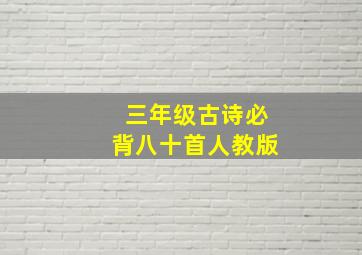 三年级古诗必背八十首人教版